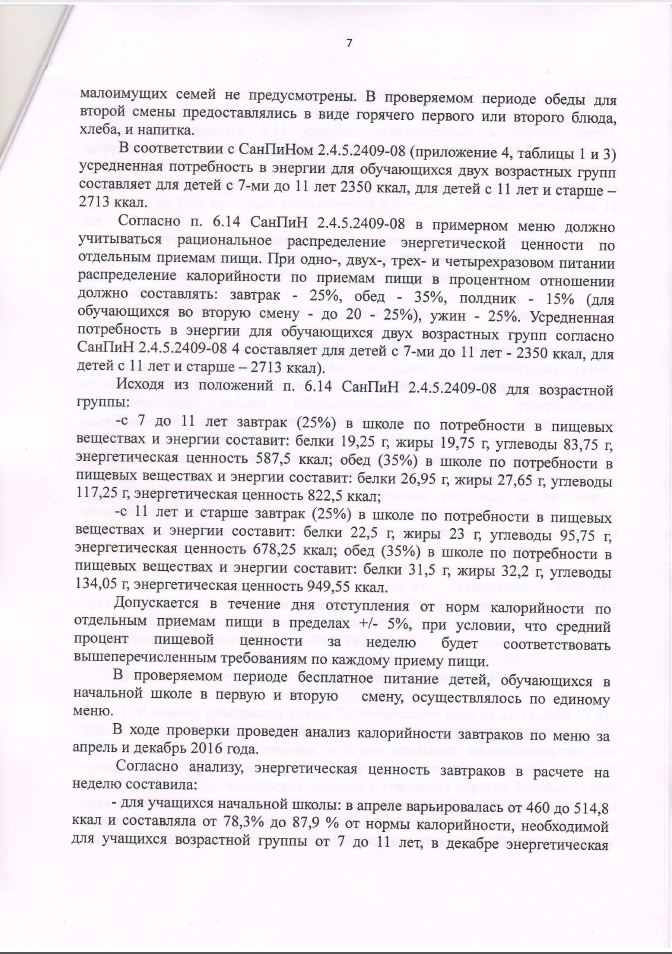 7

малоимущих семей не предусмотрены. В проверяемом периоде обеды для второй смены предоставлялись в виде горячего первого или второго блюда, хлеба, и напитка.

В соответствии с СанПиНом 2.4.5.2409-08 (приложение 4, таблицы 1 и 3) усредненная потребность в энергии для обучающихся двух возрастных групп составляет для детей с 7-ми до 11 лет 2350 ккал, для детей с 11 лет и старше – 2713 ккал.

Согласно п. 6.14 СанПиН 2.4.5.2409-08 в примерном меню должно учитываться рациональное распределение энергетической ценности по отдельным приемам пищи. При одно-, двух-, трех- и четырехразовом питании распределение калорийности по приемам пищи в процентном отношении должно составлять: завтрак - 25%, обед - 35%, полдник - 15% (для обучающихся во вторую смену - до 20 - 25%), ужин - 25%. Усредненная потребность в энергии для обучающихся двух возрастных групп согласно СанПиН 2.4.5.2409-08 4 составляет для детей с 7-ми до 11 лет - 2350 ккал, для детей с 11 лет и старше – 2713 ккал).

Исходя из положений п. 6.14 СанПиН 2.4.5.2409-08 для возрастной группы:

-с 7 до 11 лет завтрак (25%) в школе по потребности в пищевых веществах и энергии составит: белки 19,25 г, жиры 19,75 г, углеводы 83,75 г, энергетическая ценность 587,5 ккал; обед (35%) в школе по потребности в пищевых веществах и энергии составит: белки 26,95 г, жиры 27,65 г, углеводы 117,25 г, энергетическая ценность 822,5 ккал;

-с 11 лет и старше завтрак (25%) в школе по потребности в пищевых веществах и энергии составит: белки 22,5 г, жиры 23 г, углеводы 95,75 г, энергетическая ценность 678,25 ккал; обед (35%) в школе по потребности в пищевых веществах и энергии составит: белки 31,5 г, жиры 32,2 г, углеводы 134,05 г, энергетическая ценность 949,55 ккал.

Допускается в течение дня отступления от норм калорийности по отдельным приемам пищи в пределах +/- 5%, при условии, что средний процент пищевой ценности за неделю будет соответствовать вышеперечисленным требованиям по каждому приему пищи.

В проверяемом периоде бесплатное питание детей, обучающихся в начальной школе в первую и вторую смену, осуществлялось по единому меню.

В ходе проверки проведен анализ калорийности завтраков по меню за апрель и декабрь 2016 года.

Согласно анализу, энергетическая ценность завтраков в расчете на неделю составила:

- для учащихся начальной школы: в апреле варьировалась от 460 до 514,8 ккал и составляла от 78,3% до 87,9 % от нормы калорийности, необходимой для учащихся возрастной группы от 7 до 11 лет, в декабре энергетическая